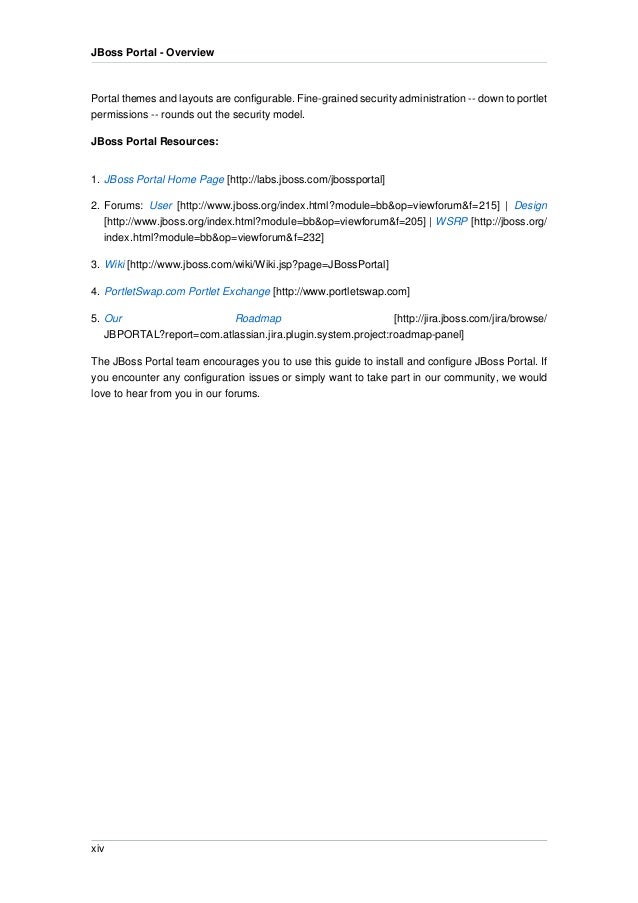 JBoss Portal - Overview

Portal themes and layouts are configurable. Fine-grained security administration -- down to portlet permissions -- rounds out the security model.

JBoss Portal Resources:

1. JBoss Portal Home Page [http://labs.jboss.com/jbossportal]

2. Forums: User [http://www.jboss.org/index.html?module=bb&op=viewforum&f=215] | Design [http://www.jboss.org/index.html?module=bb&op=viewforum&f=205] | WSRP [http://jboss.org/index.html?module=bb&op=viewforum&f=232]

3. Wiki [http://www.jboss.com/wiki/Wiki.jsp?page=JBossPortal]

4. PortletSwap.com Portlet Exchange [http://www.portletswap.com]

5. Our Roadmap [http://jira.jboss.com/jira/browse/JBPORTAL?report=com.atlassian.jira.plugin.system.project:roadmap-panel]

The JBoss Portal team encourages you to use this guide to install and configure JBoss Portal. If you encounter any configuration issues or simply want to take part in our community, we would love to hear from you in our forums.

xiv